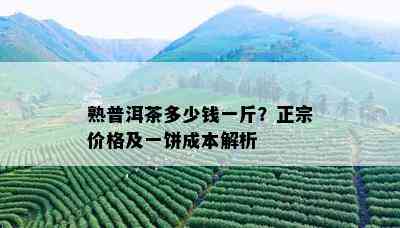 熟普洱茶多少钱一斤？正宗价格及一饼成本解析